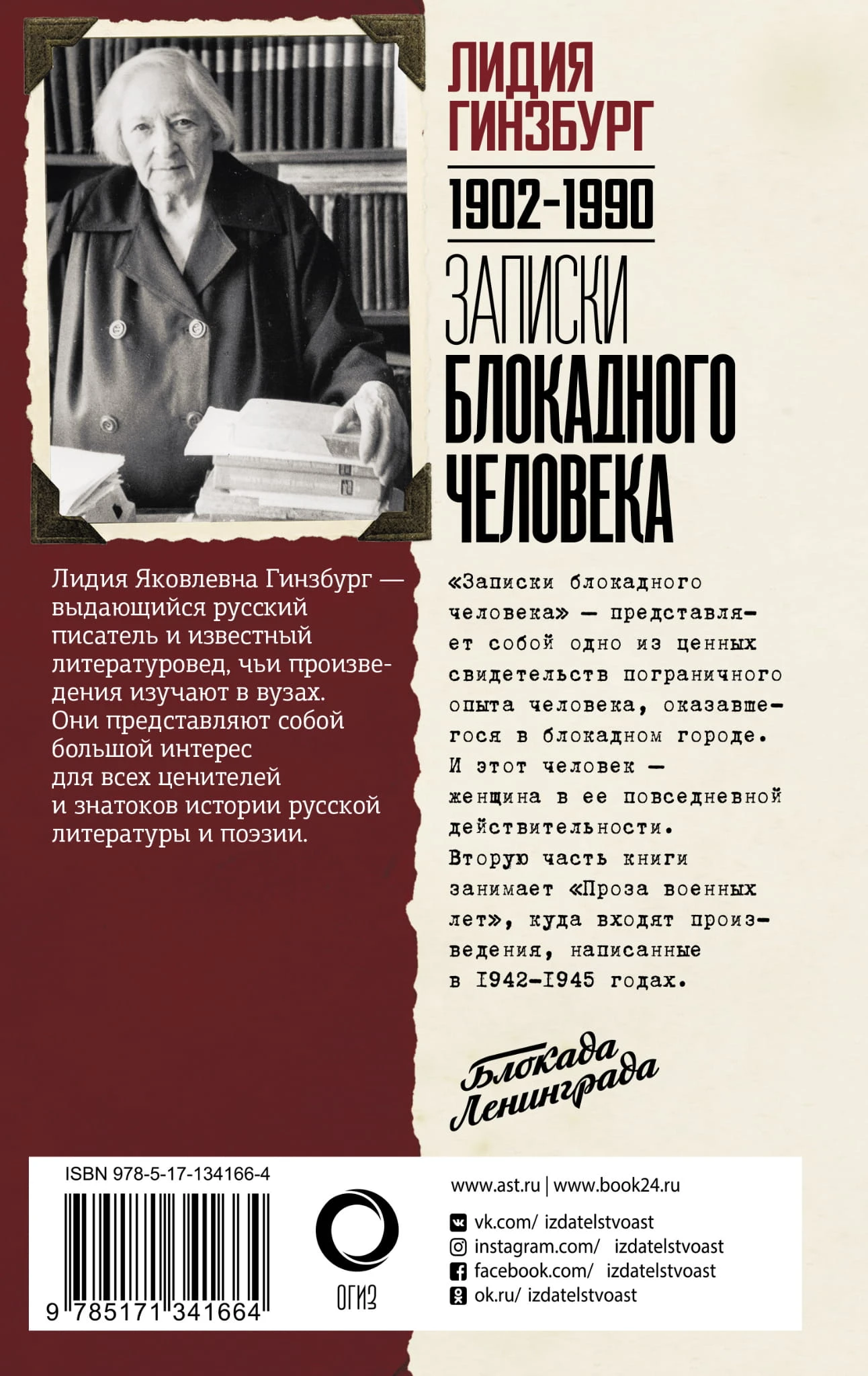 ЛИДИЯ
ГИНЗБУРГ

1902-1990

ЗАПИСКИ
БЛОКАДНОГО
ЧЕЛОВЕКА

Лидия Яковлевна Гинзбург — выдающийся русский писатель и известный литературовед, чьи произведения изучают в вузах. Они представляют собой большой интерес для всех ценителей и знатоков истории русской литературы и поэзии.

«Записки блокадного человека» — представляет собой одно из ценных свидетельств пограничного опыта человека, оказавшегося в блокадном городе. И этот человек — женщина в ее повседневной действительности. Вторую часть книги занимает «Проза военных лет», куда входят произведения, написанные в 1942-1945 годах.

Блокада Ленинграда

ISBN 978-5-17-134166-4

9 785171 341664

ОГИЗ

www.ast.ru | www.book24.ru

vk.com/ izdatelstvoast
instagram.com/ izdatelstvoast
facebook.com/ izdatelstvoast
ok.ru/ izdatelstvoast